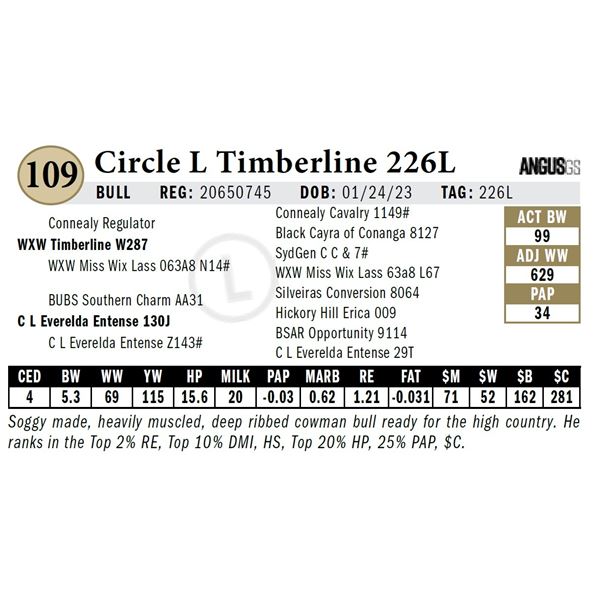 109 Circle L Timberline 226L

ANGUSGS

BULL REG: 20650745 DOB: 01/24/23 TAG: 226L

Connealy Regulator
WXW Timberline W287
WXW Miss Wix Lass 063A8 N14#

BUBS Southern Charm AA31
C L Everelda Entense 130J
C L Everelda Entense Z143#

Connealy Cavalry 1149#
Black Cayra of Conanga 8127
SydGen C C & 7#
WXW Miss Wix Lass 63a8 L67
Silveiras Conversion 8064
Hickory Hill Erica 009
BSAR Opportunity 9114
C L Everelda Entense 29T

ACT BW
99
ADJ WW
629
PAP
34

| CED | BW | WW | YW | HP | MILK | PAP | MARB | RE | FAT | $M | $W | $B | $C |
|---|---|---|---|---|---|---|---|---|---|---|---|---|---|
| 4 | 5.3 | 69 | 115 | 15.6 | 20 | -0.03 | 0.62 | 1.21 | -0.031 | 71 | 52 | 162 | 281 |

Soggy made, heavily muscled, deep ribbed cowman bull ready for the high country. He ranks in the Top 2% RE, Top 10% DMI, HS, Top 20% HP, 25% PAP, $C.

L